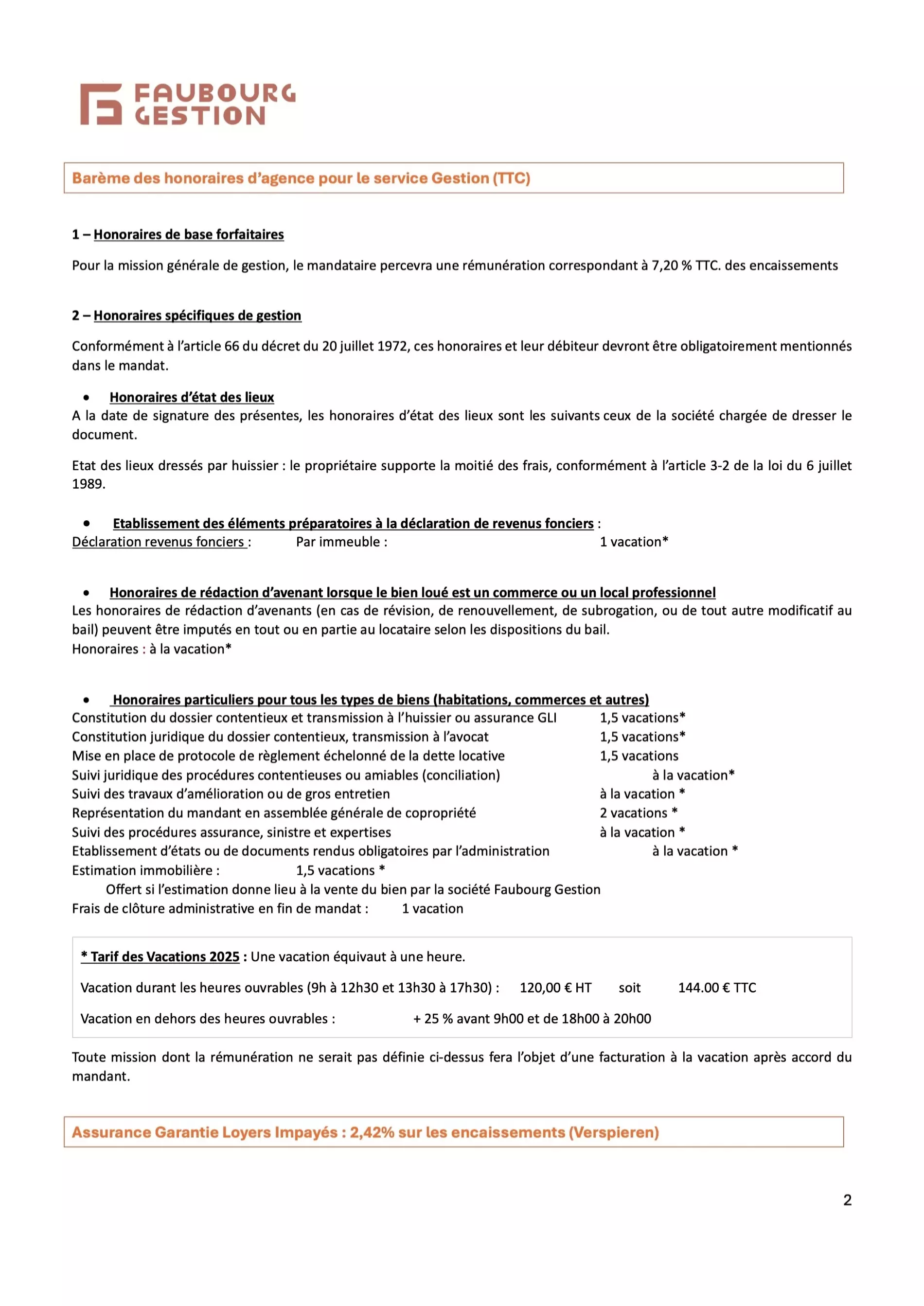 FAUBOURG GESTION

Barème des honoraires d'agence pour le service Gestion (TTC)

1 – Honoraires de base forfaitaires

Pour la mission générale de gestion, le mandataire percevra une rémunération correspondant à 7,20 % TTC. des encaissements

2 – Honoraires spécifiques de gestion

Conformément à l'article 66 du décret du 20 juillet 1972, ces honoraires et leur débiteur devront être obligatoirement mentionnés dans le mandat.

• Honoraires d'état des lieux
A la date de signature des présentes, les honoraires d'état des lieux sont les suivants ceux de la société chargée de dresser le document.

Etat des lieux dressés par huissier : le propriétaire supporte la moitié des frais, conformément à l'article 3-2 de la loi du 6 juillet 1989.

• Etablissement des éléments préparatoires à la déclaration de revenus fonciers :
Déclaration revenus fonciers : Par immeuble : 1 vacation*

• Honoraires de rédaction d'avenant lorsque le bien loué est un commerce ou un local professionnel
Les honoraires de rédaction d'avenants (en cas de révision, de renouvellement, de subrogation, ou de tout autre modificatif au bail) peuvent être imputés en tout ou en partie au locataire selon les dispositions du bail.
Honoraires : à la vacation*

• Honoraires particuliers pour tous les types de biens (habitations, commerces et autres)
Constitution du dossier contentieux et transmission à l'huissier ou assurance GLI 1,5 vacations*
Constitution juridique du dossier contentieux, transmission à l'avocat 1,5 vacations*
Mise en place de protocole de règlement échelonné de la dette locative 1,5 vacations
Suivi juridique des procédures contentieuses ou amiables (conciliation) à la vacation*
Suivi des travaux d'amélioration ou de gros entretien à la vacation *
Représentation du mandant en assemblée générale de copropriété 2 vacations *
Suivi des procédures assurance, sinistre et expertises à la vacation *
Etablissement d'états ou de documents rendus obligatoires par l'administration à la vacation *
Estimation immobilière : 1,5 vacations *
Offert si l'estimation donne lieu à la vente du bien par la société Faubourg Gestion
Frais de clôture administrative en fin de mandat : 1 vacation

* Tarif des Vacations 2025 : Une vacation équivaut à une heure.

Vacation durant les heures ouvrables (9h à 12h30 et 13h30 à 17h30) : 120,00 € HT soit 144.00 € TTC

Vacation en dehors des heures ouvrables : + 25 % avant 9h00 et de 18h00 à 20h00

Toute mission dont la rémunération ne serait pas définie ci-dessus fera l'objet d'une facturation à la vacation après accord du mandant.

Assurance Garantie Loyers Impayés : 2,42% sur les encaissements (Verspieren)

2